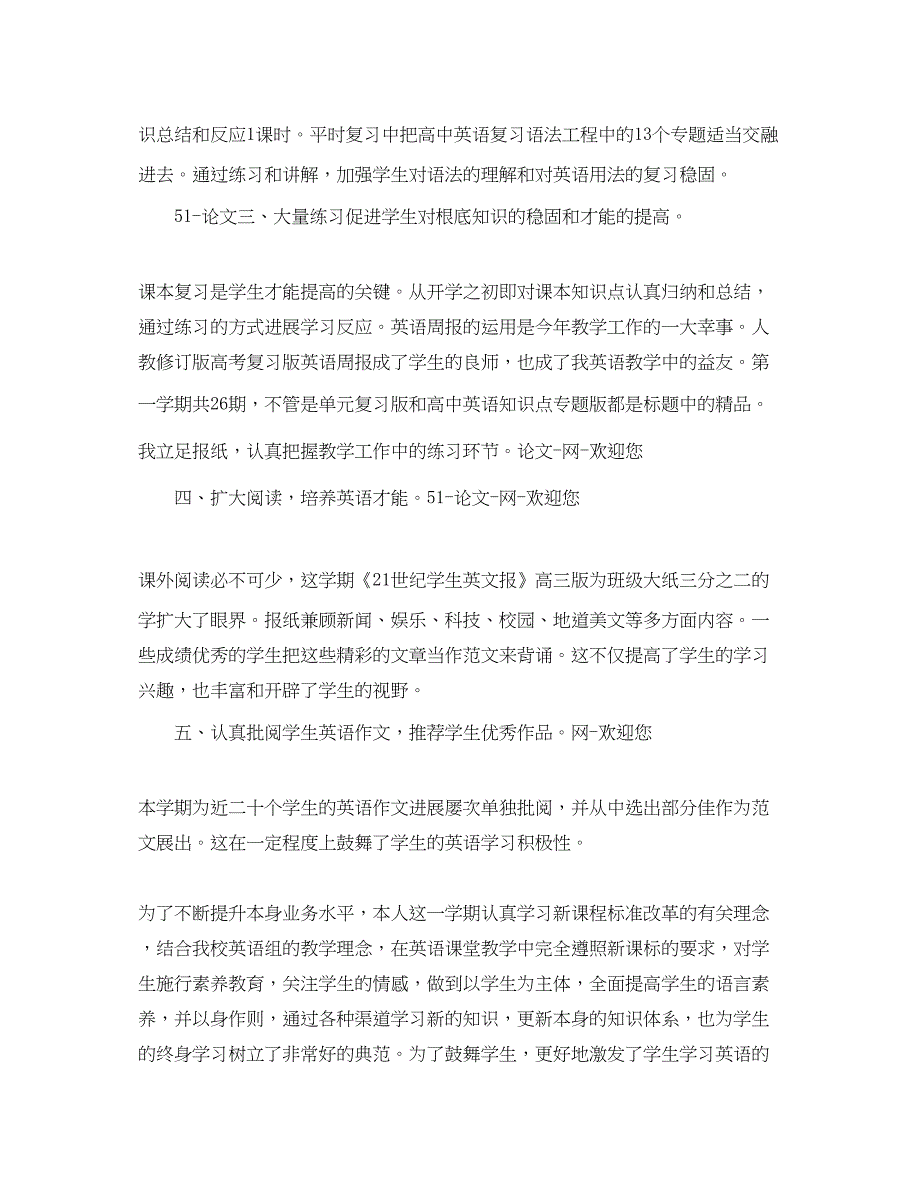 识总结和反应1课时。平时复习中把高中英语复习语法工程中的13个专题适当交融进去。通过练习和讲解，加强学生对语法的理解和对英语用法的复习稳固。

51-论文三、大量练习促进学生对根底知识的稳固和才能的提高。

课本复习是学生才能提高的关键。从开学之初即对课本知识点认真归纳和总结，通过练习的方式进展学习反应。英语周报的运用是今年教学工作的一大幸事。人教修订版高考复习版英语周报成了学生的良师，也成了我英语教学中的益友。第一学期共26期，不管是单元复习版和高中英语知识点专题版都是标题中的精品。我立足报纸，认真把握教学工作中的练习环节。论文-网-欢迎您

四、扩大阅读，培养英语才能。51-论文-网-欢迎您

课外阅读必不可少，这学期《21世纪学生英文报》高三版为班级大纸三分之二的学扩大了眼界。报纸兼顾新闻、娱乐、科技、校园、地道美文等多方面内容。一些成绩优秀的学生把这些精彩的文章当作范文来背诵。这不仅提高了学生的学习兴趣，也丰富和开辟了学生的视野。

五、认真批阅学生英语作文，推荐学生优秀作品。网-欢迎您

本学期为近二十个学生的英语作文进展屡次单独批阅，并从中选出部分佳作为范文展出。这在一定程度上鼓舞了学生的英语学习积极性。

为了不断提升本身业务水平，本人这一学期认真学习新课程标准改革的有关理念，结合我校英语组的教学理念，在英语课堂教学中完全遵照新课标的要求，对学生施行素养教育，关注学生的情感，做到以学生为主体，全面提高学生的语言素养，并以身作则，通过各种渠道学习新的知识，更新本身的知识体系，也为学生的终身学习树立了非常好的典范。为了鼓舞学生，更好地激发了学生学习英语的